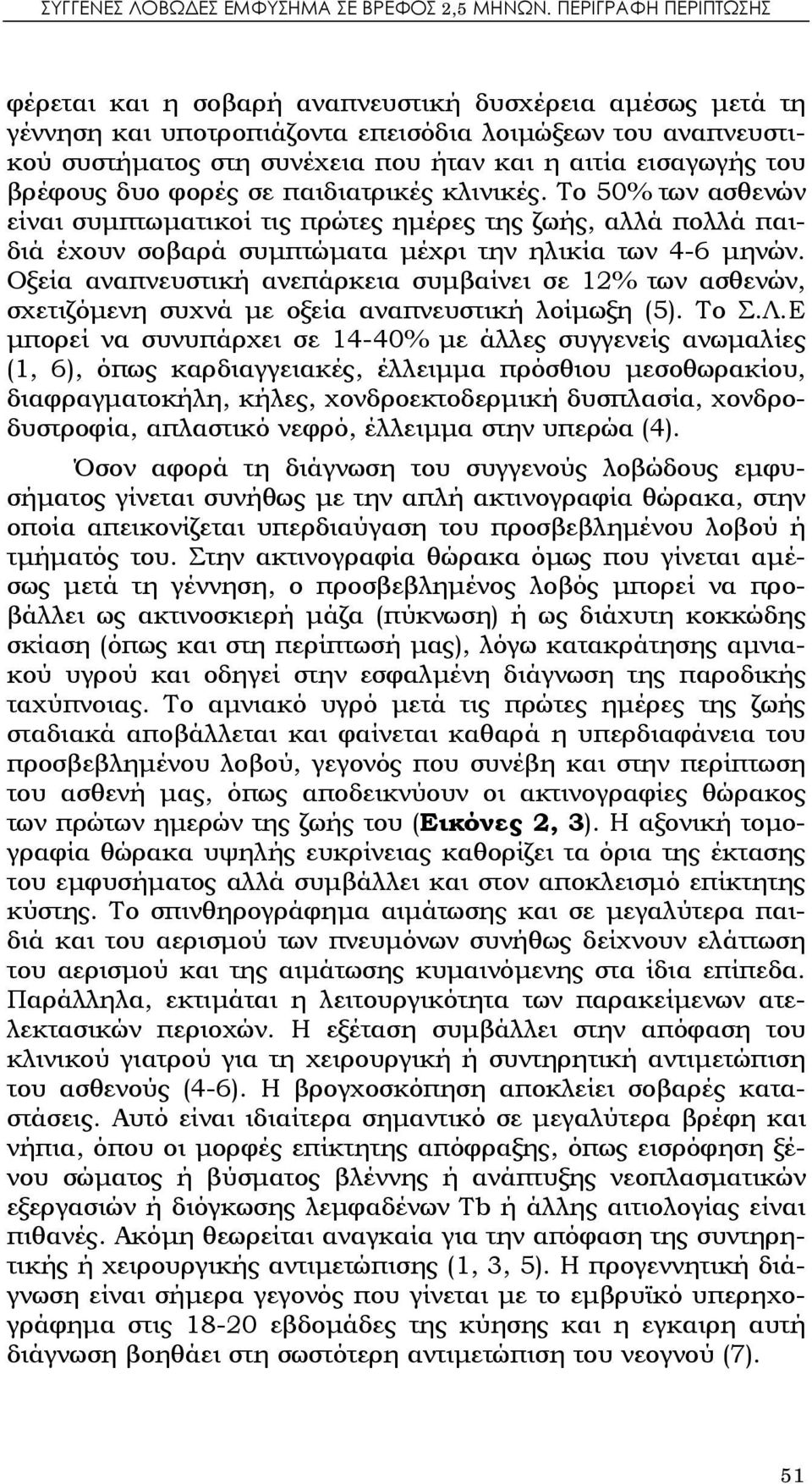 ΣΥΓΓΕΝΕΣ ΛΟΒΩΔΕΣ ΕΜΦΥΣΗΜΑ ΣΕ ΒΡΕΦΟΣ 2,5 ΜΗΝΩΝ. ΠΕΡΙΓΡΑΦΗ ΠΕΡΙΠΤΩΣΗΣ

φέρεται και η σοβαρή αναπνευστική δυσχέρεια αμέσως μετά τη γέννηση και υποτροπιάζοντα επεισόδια λοιμώξεων του αναπνευστικού συστήματος στη συνέχεια που ήταν και η αιτία εισαγωγής του βρέφους δυο φορές σε παιδιατρικές κλινικές. Το 50% των ασθενών είναι συμπτωματικοί τις πρώτες ημέρες της ζωής, αλλά πολλά παιδιά έχουν σοβαρά συμπτώματα μέχρι την ηλικία των 4-6 μηνών. Οξεία αναπνευστική ανεπάρκεια συμβαίνει σε 12% των ασθενών, σχετιζόμενη συχνά με οξεία αναπνευστική λοίμωξη (5). Το Σ.Λ.Ε μπορεί να συνυπάρχει σε 14-40% με άλλες συγγενείς ανωμαλίες (1, 6), όπως καρδιαγγειακές, έλλειμμα πρόσθιου μεσοθωρακίου, διαφραγματοκήλη, κήλες, χονδροεκτοδερμική δυσπλασία, χονδροδυστροφία, απλαστικό νεφρό, έλλειμμα στην υπερώα (4).

Όσον αφορά τη διάγνωση του συγγενούς λοβώδους εμφυσήματος γίνεται συνήθως με την απλή ακτινογραφία θώρακα, στην οποία απεικονίζεται υπερδιαύγαση του προσβεβλημένου λοβού ή τμήματός του. Στην ακτινογραφία θώρακα όμως που γίνεται αμέσως μετά τη γέννηση, ο προσβεβλημένος λοβός μπορεί να προβάλλει ως ακτινοσκιερή μάζα (πύκνωση) ή ως διάχυτη κοκκώδης σκίαση (όπως και στη περίπτωσή μας), λόγω κατακράτησης αμνιακού υγρού και οδηγεί στην εσφαλμένη διάγνωση της παροδικής ταχύπνοιας. Το αμνιακό υγρό μετά τις πρώτες ημέρες της ζωής σταδιακά αποβάλλεται και φαίνεται καθαρά η υπερδιαφάνεια του προσβεβλημένου λοβού, γεγονός που συνέβη και στην περίπτωση του ασθενή μας, όπως αποδεικνύουν οι ακτινογραφίες θώρακος των πρώτων ημερών της ζωής του (Εικόνες 2, 3). Η αξονική τομογραφία θώρακα υψηλής ευκρίνειας καθορίζει τα όρια της έκτασης του εμφυσήματος αλλά συμβάλλει και στον αποκλεισμό επίκτητης κύστης. Το σπινθηρογράφημα αιμάτωσης και σε μεγαλύτερα παιδιά και του αερισμού των πνευμόνων συνήθως δείχνουν ελάττωση του αερισμού και της αιμάτωσης κυμαινόμενης στα ίδια επίπεδα. Παράλληλα, εκτιμάται η λειτουργικότητα των παρακείμενων ατελεκτασικών περιοχών. Η εξέταση συμβάλλει στην απόφαση του κλινικού γιατρού για τη χειρουργική ή συντηρητική αντιμετώπιση του ασθενούς (4-6). Η βρογχοσκόπηση αποκλείει σοβαρές καταστάσεις. Αυτό είναι ιδιαίτερα σημαντικό σε μεγαλύτερα βρέφη και νήπια, όπου οι μορφές επίκτητης απόφραξης, όπως εισρόφηση ξένου σώματος ή βύσματος βλέννης ή ανάπτυξης νεοπλασματικών εξεργασιών ή διόγκωσης λεμφαδένων Tb ή άλλης αιτιολογίας είναι πιθανές. Ακόμη θεωρείται αναγκαία για την απόφαση της συντηρητικής ή χειρουργικής αντιμετώπισης (1, 3, 5). Η προγεννητική διάγνωση είναι σήμερα γεγονός που γίνεται με το εμβρυϊκό υπερηχογράφημα στις 18-20 εβδομάδες της κύησης και η εγκαιρη αυτή διάγνωση βοηθάει στη σωστότερη αντιμετώπιση του νεογνού (7).

51